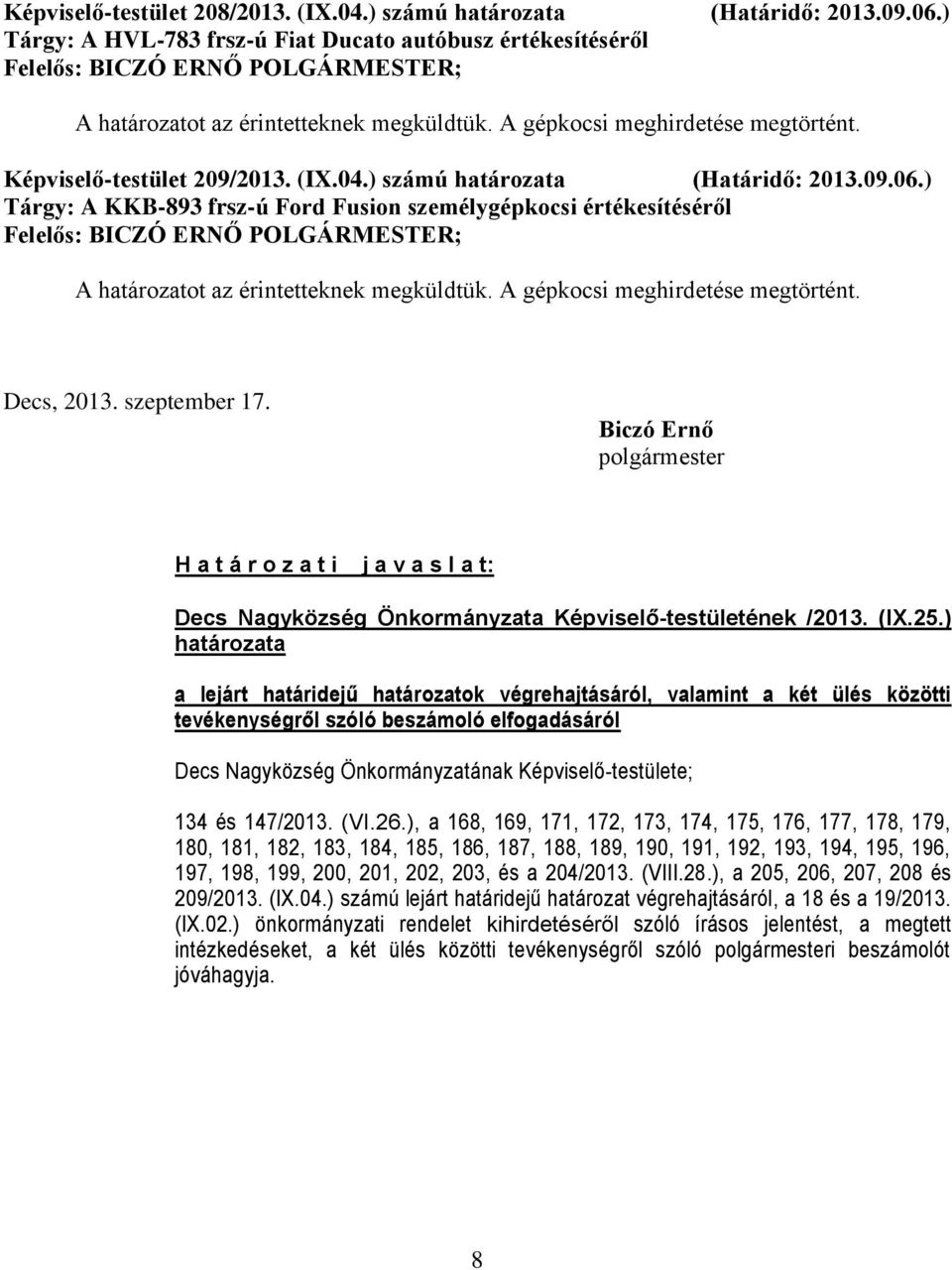 Képviselő-testület 208/2013. (IX.04.) számú határozata (Határidő: 2013.09.06.)
Tárgy: A HVL-783 frsz-ú Fiat Ducato autóbusz értékesítéséről
Felelős: BICZÓ ERNŐ POLGÁRMESTER;

A határozatot az érintetteknek megküldtük. A gépkocsi meghirdetése megtörtént.

Képviselő-testület 209/2013. (IX.04.) számú határozata (Határidő: 2013.09.06.)
Tárgy: A KKB-893 frsz-ú Ford Fusion személygépkocsi értékesítéséről
Felelős: BICZÓ ERNŐ POLGÁRMESTER;

A határozatot az érintetteknek megküldtük. A gépkocsi meghirdetése megtörtént.

Decs, 2013. szeptember 17.

Biczó Ernő
polgármester

H a t á r o z a t i j a v a s l a t:

Decs Nagyközség Önkormányzata Képviselő-testületének /2013. (IX.25.) határozata

a lejárt határidejű határozatok végrehajtásáról, valamint a két ülés közötti tevékenységről szóló beszámoló elfogadásáról

Decs Nagyközség Önkormányzatának Képviselő-testülete;

134 és 147/2013. (VI.26.), a 168, 169, 171, 172, 173, 174, 175, 176, 177, 178, 179, 180, 181, 182, 183, 184, 185, 186, 187, 188, 189, 190, 191, 192, 193, 194, 195, 196, 197, 198, 199, 200, 201, 202, 203, és a 204/2013. (VIII.28.), a 205, 206, 207, 208 és 209/2013. (IX.04.) számú lejárt határidejű határozat végrehajtásáról, a 18 és a 19/2013. (IX.02.) önkormányzati rendelet kihirdetéséről szóló írásos jelentést, a megtett intézkedéseket, a két ülés közötti tevékenységről szóló polgármesteri beszámolót jóváhagyja.

8